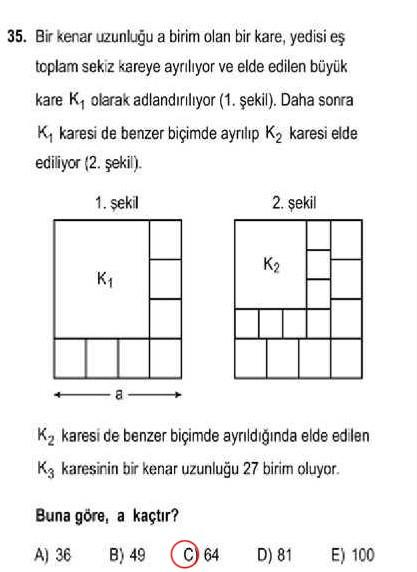 35. Bir kenar uzunluğu a birim olan bir kare, yedisi eş toplam sekiz kareye ayrılıyor ve elde edilen büyük kare $K_1$ olarak adlandırılıyor (1. şekil). Daha sonra $K_1$ karesi de benzer biçimde ayrılıp $K_2$ karesi elde ediliyor (2. şekil).

1. şekil

$K_1$

a

2. şekil

$K_2$

$K_2$ karesi de benzer biçimde ayrıldığında elde edilen $K_3$ karesinin bir kenar uzunluğu 27 birim oluyor.

Buna göre, a kaçtır?

A) 36 B) 49 C) 64 D) 81 E) 100